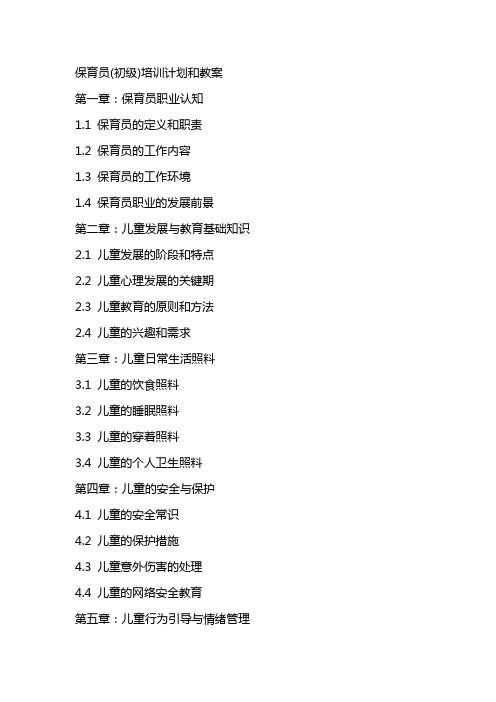 保育员(初级)培训计划和教案

第一章：保育员职业认知

1.1 保育员的定义和职责

1.2 保育员的工作内容

1.3 保育员的工作环境

1.4 保育员职业的发展前景

第二章：儿童发展与教育基础知识

2.1 儿童发展的阶段和特点

2.2 儿童心理发展的关键期

2.3 儿童教育的原则和方法

2.4 儿童的兴趣和需求

第三章：儿童日常生活照料

3.1 儿童的饮食照料

3.2 儿童的睡眠照料

3.3 儿童的穿着照料

3.4 儿童的个人卫生照料

第四章：儿童的安全与保护

4.1 儿童的安全常识

4.2 儿童的保护措施

4.3 儿童意外伤害的处理

4.4 儿童的网络安全教育

第五章：儿童行为引导与情绪管理